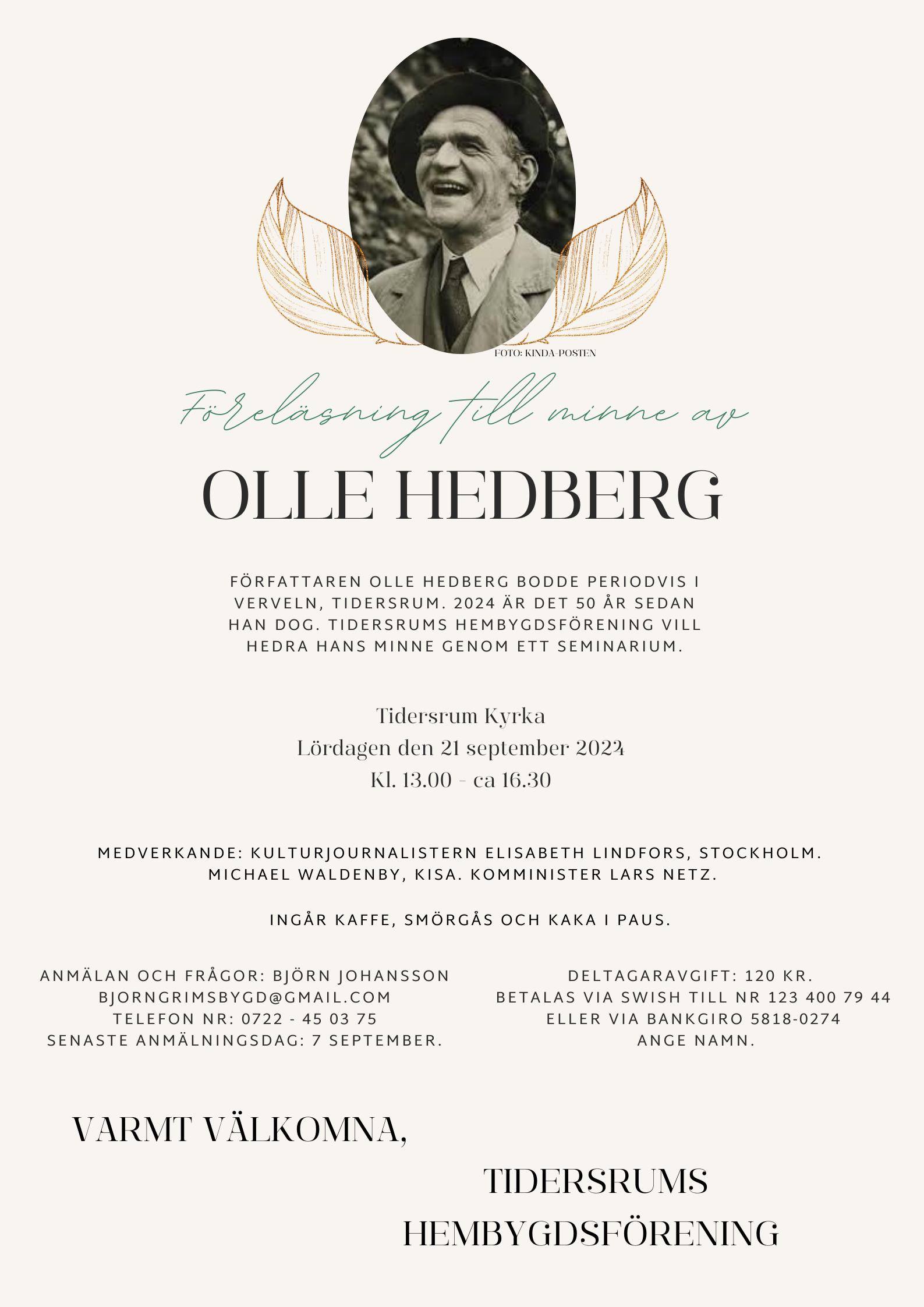 FOTO: KINDA-POSTEN

Föreläsning till minne av

OLLE HEDBERG

FÖRFATTAREN OLLE HEDBERG BODDE PERIODVIS I VERVELN, TIDERSRUM. 2024 ÄR DET 50 ÅR SEDAN HAN DOG. TIDERSRUMS HEMBYGDSFÖRENING VILL HEDRA HANS MINNE GENOM ETT SEMINARIUM.

Tidersrum Kyrka
Lördagen den 21 september 2024
Kl. 13.00 - ca 16.30

MEDVERKANDE: KULTURJOURNALISTERN ELISABETH LINDFORS, STOCKHOLM. MICHAEL WALDENBY, KISA. KOMMINISTER LARS NETZ.

INGÅR KAFFE, SMÖRGÅS OCH KAKA I PAUS.

ANMÄLAN OCH FRÅGOR: BJÖRN JOHANSSON
BJORNGRIMSBYGD@GMAIL.COM
TELEFON NR: 0722 - 45 03 75
SENASTE ANMÄLNINGSDAG: 7 SEPTEMBER.

DELTAGARAVGIFT: 120 KR.
BETALAS VIA SWISH TILL NR 123 400 79 44
ELLER VIA BANKGIRO 5818-0274
ANGE NAMN.

VARMT VÄLKOMNA,

TIDERSRUMS
HEMBYGDSFÖRENING